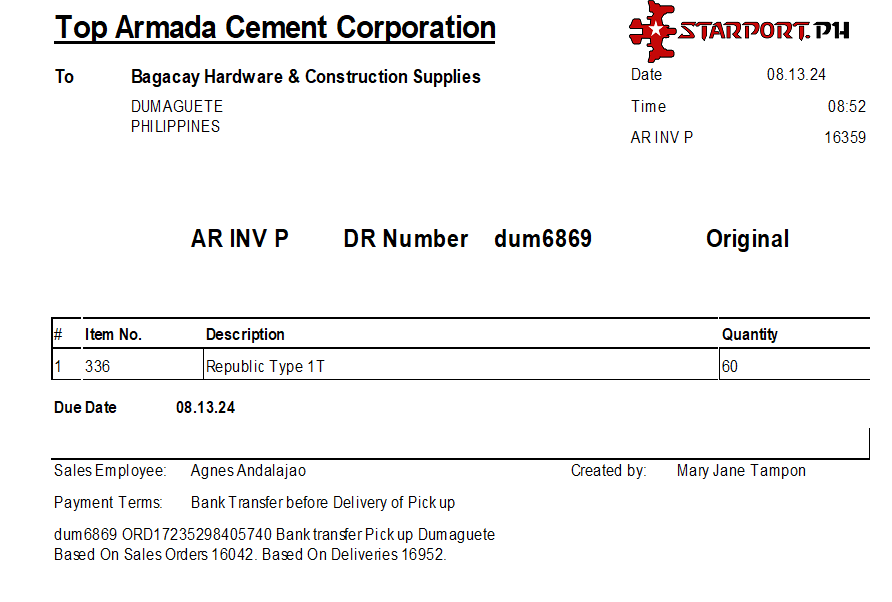 Top Armada Cement Corporation

STARPORT.PH

To Bagacay Hardware & Construction Supplies
DUMAGUETE
PHILIPPINES

Date 08.13.24
Time 08:52
AR INV P 16359

AR INV P DR Number dum6869 Original

| # | Item No. | Description | Quantity |
|---|---|---|---|
| 1 | 336 | Republic Type 1T | 60 |

Due Date 08.13.24

Sales Employee: Agnes Andalajao
Created by: Mary Jane Tampon

Payment Terms: Bank Transfer before Delivery of Pick up

dum6869 ORD17235298405740 Bank transfer Pick up Dumaguete
Based On Sales Orders 16042. Based On Deliveries 16952.